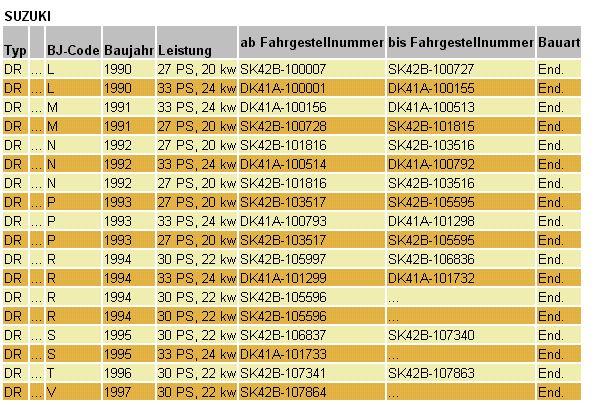 SUZUKI

| Typ | | BJ-Code | Baujahr | Leistung | ab Fahrgestellnummer | bis Fahrgestellnummer | Bauart |
|---|---|---|---|---|---|---|---|
| DR | ... | L | 1990 | 27 PS, 20 kw | SK42B-100007 | SK42B-100727 | End. |
| DR | ... | L | 1990 | 33 PS, 24 kw | DK41A-100001 | DK41A-100155 | End. |
| DR | ... | M | 1991 | 33 PS, 24 kw | DK41A-100156 | DK41A-100513 | End. |
| DR | ... | M | 1991 | 27 PS, 20 kw | SK42B-100728 | SK42B-101815 | End. |
| DR | ... | N | 1992 | 27 PS, 20 kw | SK42B-101816 | SK42B-103516 | End. |
| DR | ... | N | 1992 | 33 PS, 24 kw | DK41A-100514 | DK41A-100792 | End. |
| DR | ... | N | 1992 | 27 PS, 20 kw | SK42B-101816 | SK42B-103516 | End. |
| DR | ... | P | 1993 | 27 PS, 20 kw | SK42B-103517 | SK42B-105595 | End. |
| DR | ... | P | 1993 | 33 PS, 24 kw | DK41A-100793 | DK41A-101298 | End. |
| DR | ... | P | 1993 | 27 PS, 20 kw | SK42B-103517 | SK42B-105595 | End. |
| DR | ... | R | 1994 | 30 PS, 22 kw | SK42B-105997 | SK42B-106836 | End. |
| DR | ... | R | 1994 | 33 PS, 24 kw | DK41A-101299 | DK41A-101732 | End. |
| DR | ... | R | 1994 | 30 PS, 22 kw | SK42B-105596 | ... | End. |
| DR | ... | R | 1994 | 30 PS, 22 kw | SK42B-105596 | ... | End. |
| DR | ... | S | 1995 | 30 PS, 22 kw | SK42B-106837 | SK42B-107340 | End. |
| DR | ... | S | 1995 | 33 PS, 24 kw | DK41A-101733 | ... | End. |
| DR | ... | T | 1996 | 30 PS, 22 kw | SK42B-107341 | SK42B-107863 | End. |
| DR | ... | V | 1997 | 30 PS, 22 kw | SK42B-107864 | ... | End. |